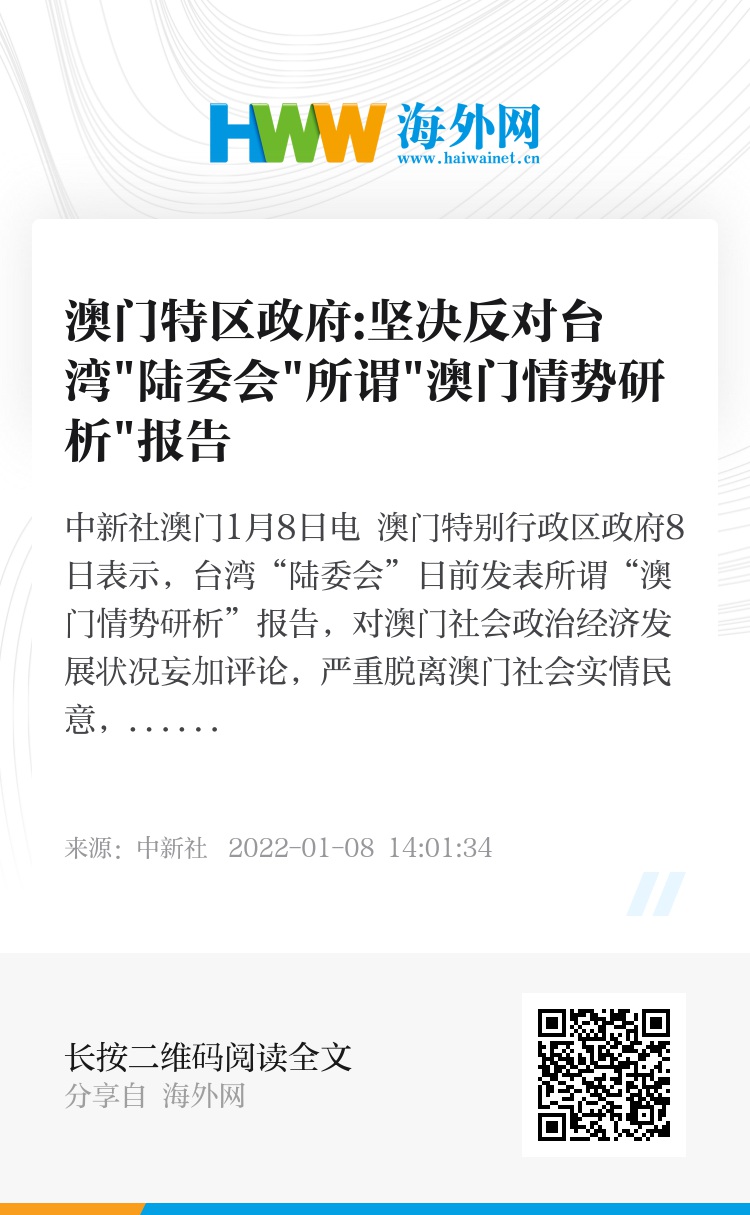 HWW 海外网
www.haiwainet.cn

澳门特区政府:坚决反对台湾"陆委会"所谓"澳门情势研析"报告

中新社澳门1月8日电 澳门特别行政区政府8日表示，台湾“陆委会”日前发表所谓“澳门情势研析”报告，对澳门社会政治经济发展状况妄加评论，严重脱离澳门社会实情民意，……

来源：中新社 2022-01-08 14:01:34

长按二维码阅读全文
分享自 海外网